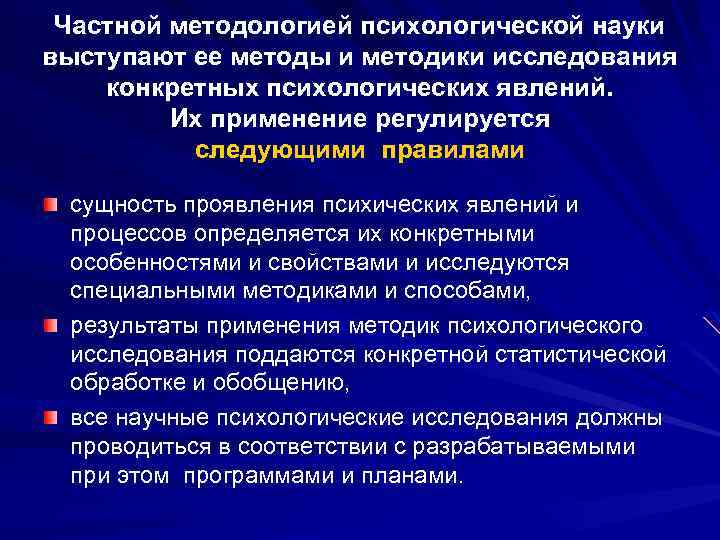 Частной методологией психологической науки выступают ее методы и методики исследования конкретных психологических явлений. Их применение регулируется следующими правилами

сущность проявления психических явлений и процессов определяется их конкретными особенностями и свойствами и исследуются специальными методиками и способами,

результаты применения методик психологического исследования поддаются конкретной статистической обработке и обобщению,

все научные психологические исследования должны проводиться в соответствии с разрабатываемыми при этом программами и планами.